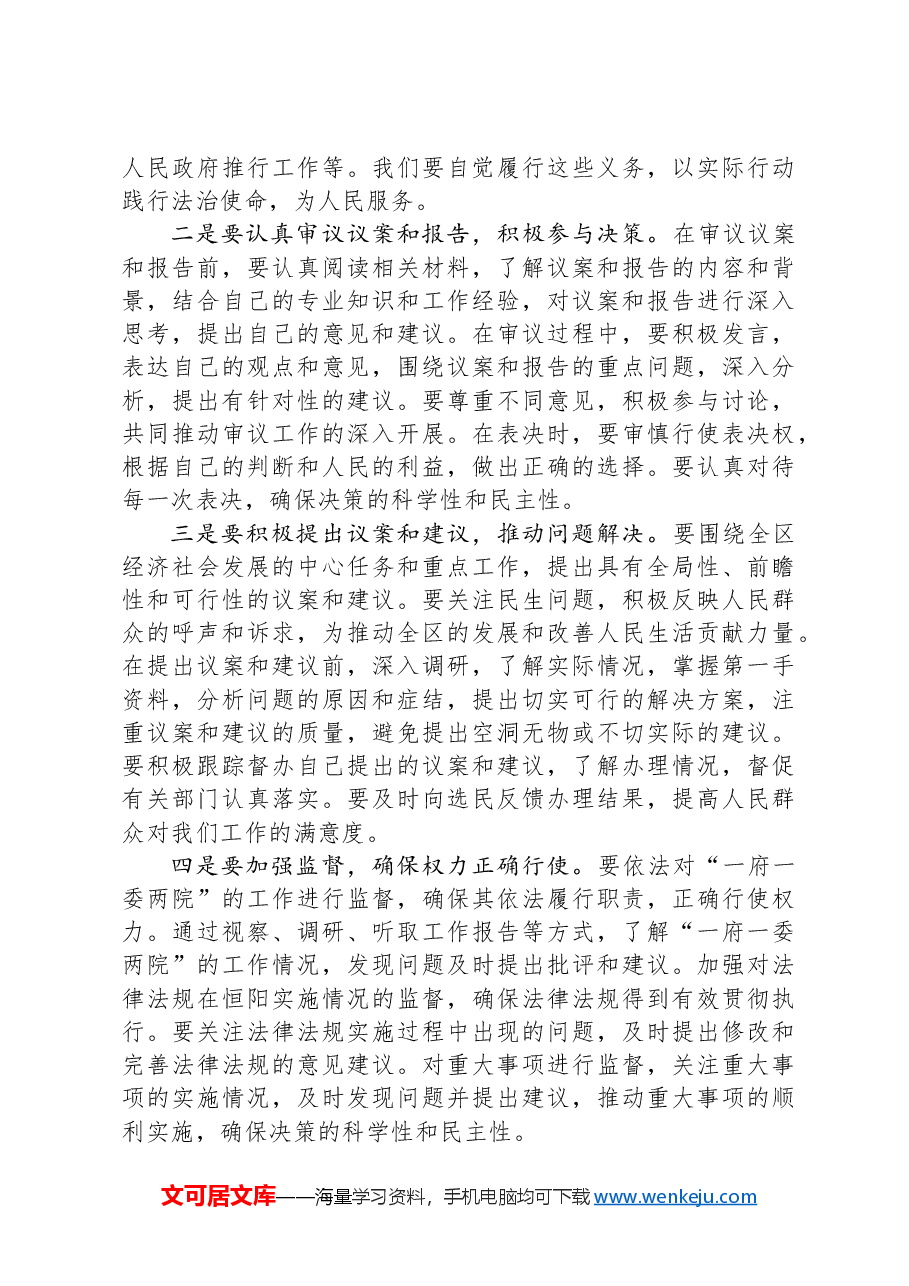 人民政府推行工作等。我们要自觉履行这些义务，以实际行动践行法治使命，为人民服务。

二是要认真审议议案和报告，积极参与决策。在审议议案和报告前，要认真阅读相关材料，了解议案和报告的内容和背景，结合自己的专业知识和工作经验，对议案和报告进行深入思考，提出自己的意见和建议。在审议过程中，要积极发言，表达自己的观点和意见，围绕议案和报告的重点问题，深入分析，提出有针对性的建议。要尊重不同意见，积极参与讨论，共同推动审议工作的深入开展。在表决时，要审慎行使表决权，根据自己的判断和人民的利益，做出正确的选择。要认真对待每一次表决，确保决策的科学性和民主性。

三是要积极提出议案和建议，推动问题解决。要围绕全区经济社会发展的中心任务和重点工作，提出具有全局性、前瞻性和可行性的议案和建议。要关注民生问题，积极反映人民群众的呼声和诉求，为推动全区的发展和改善人民生活贡献力量。在提出议案和建议前，深入调研，了解实际情况，掌握第一手资料，分析问题的原因和症结，提出切实可行的解决方案，注重议案和建议的质量，避免提出空洞无物或不切实际的建议。要积极跟踪督办自己提出的议案和建议，了解办理情况，督促有关部门认真落实。要及时向选民反馈办理结果，提高人民群众对我们工作的满意度。

四是要加强监督，确保权力正确行使。要依法对“一府一委两院”的工作进行监督，确保其依法履行职责，正确行使权力。通过视察、调研、听取工作报告等方式，了解“一府一委两院”的工作情况，发现问题及时提出批评和建议。加强对法律法规在恒阳实施情况的监督，确保法律法规得到有效贯彻执行。要关注法律法规实施过程中出现的问题，及时提出修改和完善法律法规的意见建议。对重大事项进行监督，关注重大事项的实施情况，及时发现问题并提出建议，推动重大事项的顺利实施，确保决策的科学性和民主性。

文可居文库——海量学习资料，手机电脑均可下载www.wenkeju.com